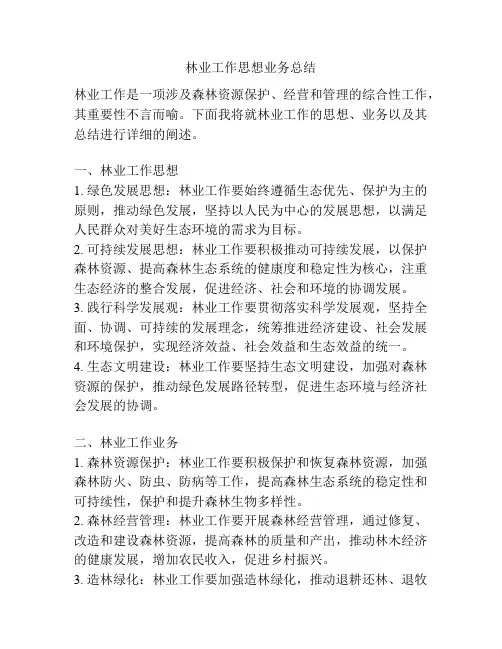 林业工作思想业务总结

林业工作是一项涉及森林资源保护、经营和管理的综合性工作，其重要性不言而喻。下面我将就林业工作的思想、业务以及其总结进行详细的阐述。

一、林业工作思想

1. 绿色发展思想：林业工作要始终遵循生态优先、保护为主的原则，推动绿色发展，坚持以人民为中心的发展思想，以满足人民群众对美好生态环境的需求为目标。

2. 可持续发展思想：林业工作要积极推动可持续发展，以保护森林资源、提高森林生态系统的健康度和稳定性为核心，注重生态经济的整合发展，促进经济、社会和环境的协调发展。

3. 践行科学发展观：林业工作要贯彻落实科学发展观，坚持全面、协调、可持续的发展理念，统筹推进经济建设、社会发展和环境保护，实现经济效益、社会效益和生态效益的统一。

4. 生态文明建设：林业工作要坚持生态文明建设，加强对森林资源的保护，推动绿色发展路径转型，促进生态环境与经济社会发展的协调。

二、林业工作业务

1. 森林资源保护：林业工作要积极保护和恢复森林资源，加强森林防火、防虫、防病等工作，提高森林生态系统的稳定性和可持续性，保护和提升森林生物多样性。

2. 森林经营管理：林业工作要开展森林经营管理，通过修复、改造和建设森林资源，提高森林的质量和产出，推动林木经济的健康发展，增加农民收入，促进乡村振兴。

3. 造林绿化：林业工作要加强造林绿化，推动退耕还林、退牧